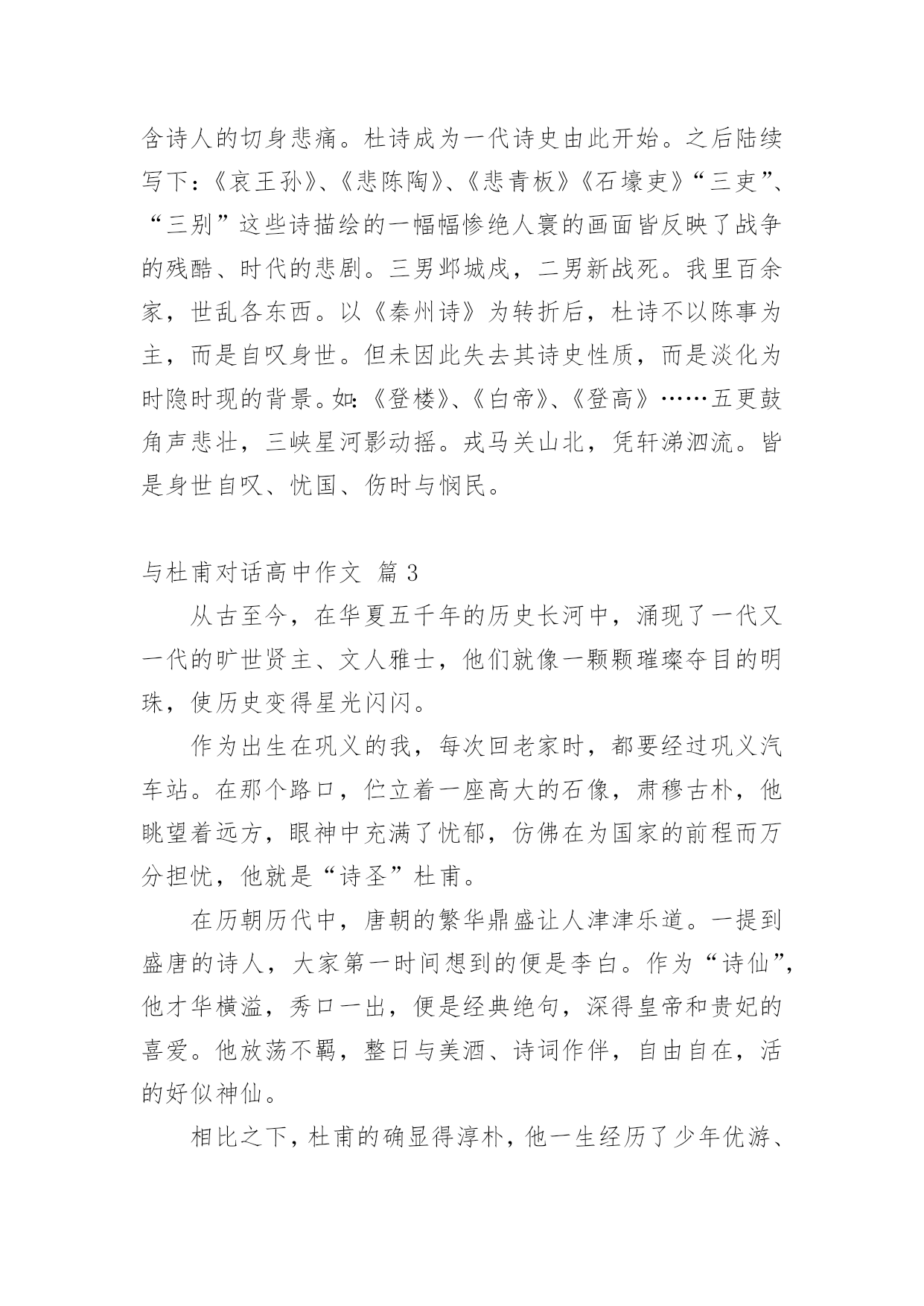 含诗人的切身悲痛。杜诗成为一代诗史由此开始。之后陆续写下：《哀王孙》、《悲陈陶》、《悲青板》《石壕吏》“三吏”、“三别”这些诗描绘的一幅幅惨绝人寰的画面皆反映了战争的残酷、时代的悲剧。三男邺城戍，二男新战死。我里百余家，世乱各东西。以《秦州诗》为转折后，杜诗不以陈事为主，而是自叹身世。但未因此失去其诗史性质，而是淡化为时隐时现的背景。如：《登楼》、《白帝》、《登高》……五更鼓角声悲壮，三峡星河影动摇。戎马关山北，凭轩涕泗流。皆是身世自叹、忧国、伤时与悯民。

与杜甫对话高中作文 篇 3

从古至今，在华夏五千年的历史长河中，涌现了一代又一代的旷世贤主、文人雅士，他们就像一颗颗璀璨夺目的明珠，使历史变得星光闪闪。

作为出生在巩义的我，每次回老家时，都要经过巩义汽车站。在那个路口，伫立着一座高大的石像，肃穆古朴，他眺望着远方，眼神中充满了忧郁，仿佛在为国家的前程而万分担忧，他就是“诗圣”杜甫。

在历朝历代中，唐朝的繁华鼎盛让人津津乐道。一提到盛唐的诗人，大家第一时间想到的便是李白。作为“诗仙”，他才华横溢，秀口一出，便是经典绝句，深得皇帝和贵妃的喜爱。他放荡不羁，整日与美酒、诗词作伴，自由自在，活的好似神仙。

相比之下，杜甫的确显得淳朴，他一生经历了少年优游、